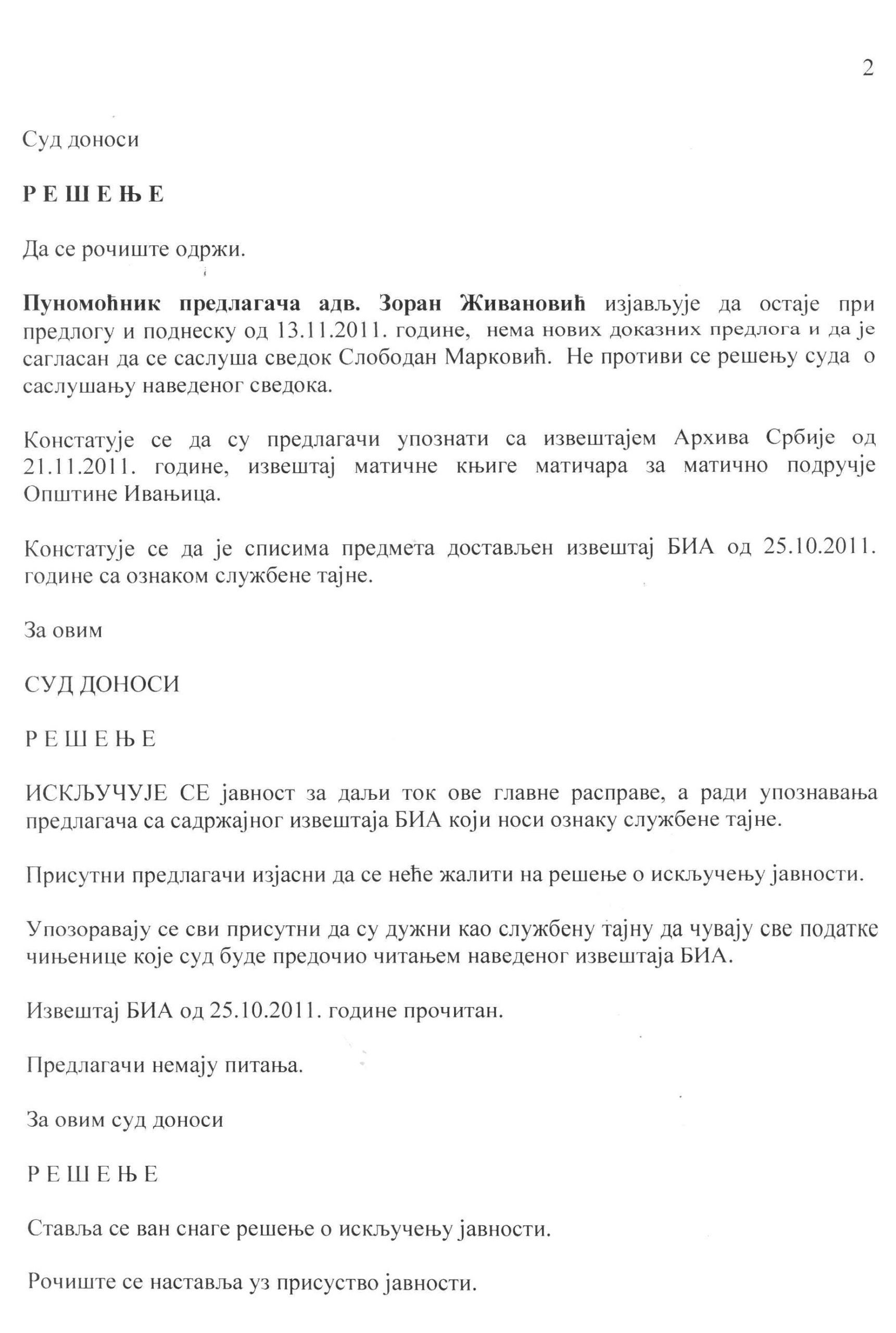 2

Суд доноси

Р Е Ш Е Њ Е

Да се рочиште одржи.

Пуномоћник предлагача адв. Зоран Живановић изјављује да остаје при предлогу и поднеску од 13.11.2011. године, нема нових доказних предлога и да је сагласан да се саслуша сведок Слободан Марковић. Не противи се решењу суда о саслушању наведеног сведока.

Констатује се да су предлагачи упознати са извештајем Архива Србије од 21.11.2011. године, извештај матичне књиге матичара за матично подручје Општине Ивањица.

Констатује се да је списима предмета достављен извештај БИА од 25.10.2011. године са ознаком службене тајне.

За овим

СУД ДОНОСИ

Р Е Ш Е Њ Е

ИСКЉУЧУЈЕ СЕ јавност за даљи ток ове главне расправе, а ради упознавања предлагача са садржајног извештаја БИА који носи ознаку службене тајне.

Присутни предлагачи изјасни да се неће жалити на решење о искључењу јавности.

Упозоравају се сви присутни да су дужни као службену тајну да чувају све податке чињенице које суд буде предочио читањем наведеног извештаја БИА.

Извештај БИА од 25.10.2011. године прочитан.

Предлагачи немају питања.

За овим суд доноси

Р Е Ш Е Њ Е

Ставља се ван снаге решење о искључењу јавности.

Рочиште се наставља уз присуство јавности.